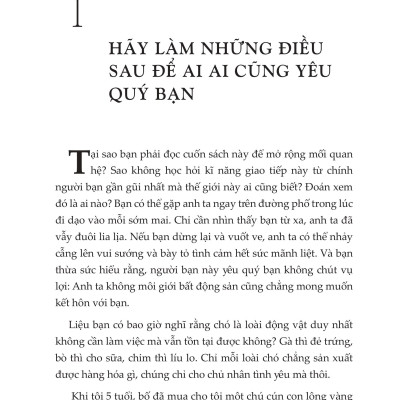 1

HÃY LÀM NHỮNG ĐIỀU SAU ĐỂ AI AI CŨNG YÊU QUÝ BẠN

Tại sao bạn phải đọc cuốn sách này để mở rộng mối quan hệ? Sao không học hỏi kĩ năng giao tiếp này từ chính người bạn gần gũi nhất mà thế giới này ai cũng biết? Đoán xem đó là ai nào? Bạn có thể gặp anh ta ngay trên đường phố trong lúc đi dạo vào mỗi sớm mai. Chỉ cần nhìn thấy bạn từ xa, anh ta đã vẫy đuôi lia lịa. Nếu bạn dừng lại và vuốt ve, anh ta có thể nhảy cẫng lên vui sướng và bày tỏ tình cảm hết sức mãnh liệt. Và bạn thừa sức hiểu rằng, người bạn này yêu quý bạn không chút vụ lợi: Anh ta không môi giới bất động sản cũng chẳng mong muốn kết hôn với bạn.

Liệu bạn có bao giờ nghĩ rằng chó là loài động vật duy nhất không cần làm việc mà vẫn tồn tại được không? Gà thì đẻ trứng, bò thì cho sữa, chim thì líu lo. Chỉ mỗi loài chó chẳng sản xuất được hàng hóa gì, chúng chỉ cho chủ nhân tình yêu mà thôi.

Khi tôi 5 tuổi, bố đã mua cho tôi một chú cún con lông vàng